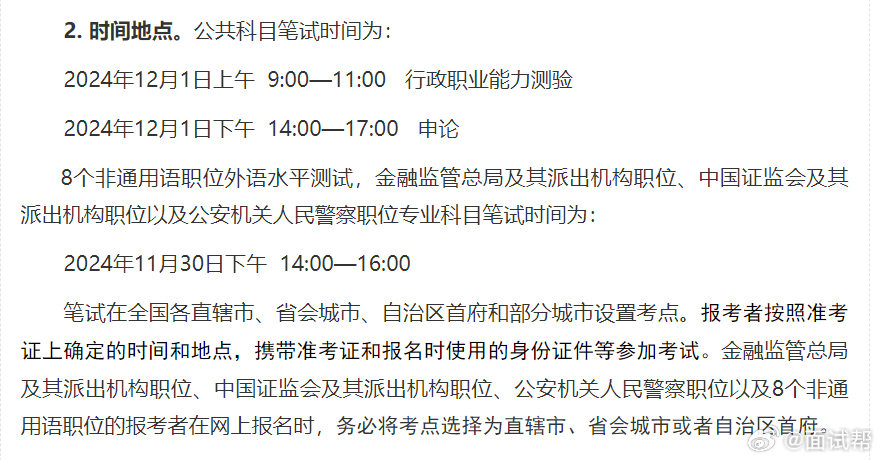 2. 时间地点。公共科目笔试时间为：

2024年12月1日上午 9:00—11:00 行政职业能力测验

2024年12月1日下午 14:00—17:00 申论

8个非通用语职位外语水平测试，金融监管总局及其派出机构职位、中国证监会及其派出机构职位以及公安机关人民警察职位专业科目笔试时间为：

2024年11月30日下午 14:00—16:00

笔试在全国各直辖市、省会城市、自治区首府和部分城市设置考点。报考者按照准考证上确定的时间和地点，携带准考证和报名时使用的身份证件等参加考试。金融监管总局及其派出机构职位、中国证监会及其派出机构职位、公安机关人民警察职位以及8个非通用语职位的报考者在网上报名时，务必将考点选择为直辖市、省会城市或者自治区首府。

@面试帮